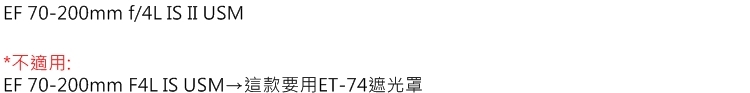 EF 70-200mm f/4L IS II USM

*不適用:
EF 70-200mm F4L IS USM→這款要用ET-74遮光罩